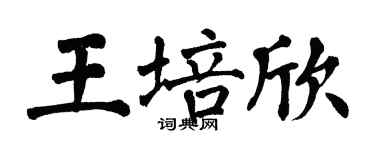 王培欣
词典网